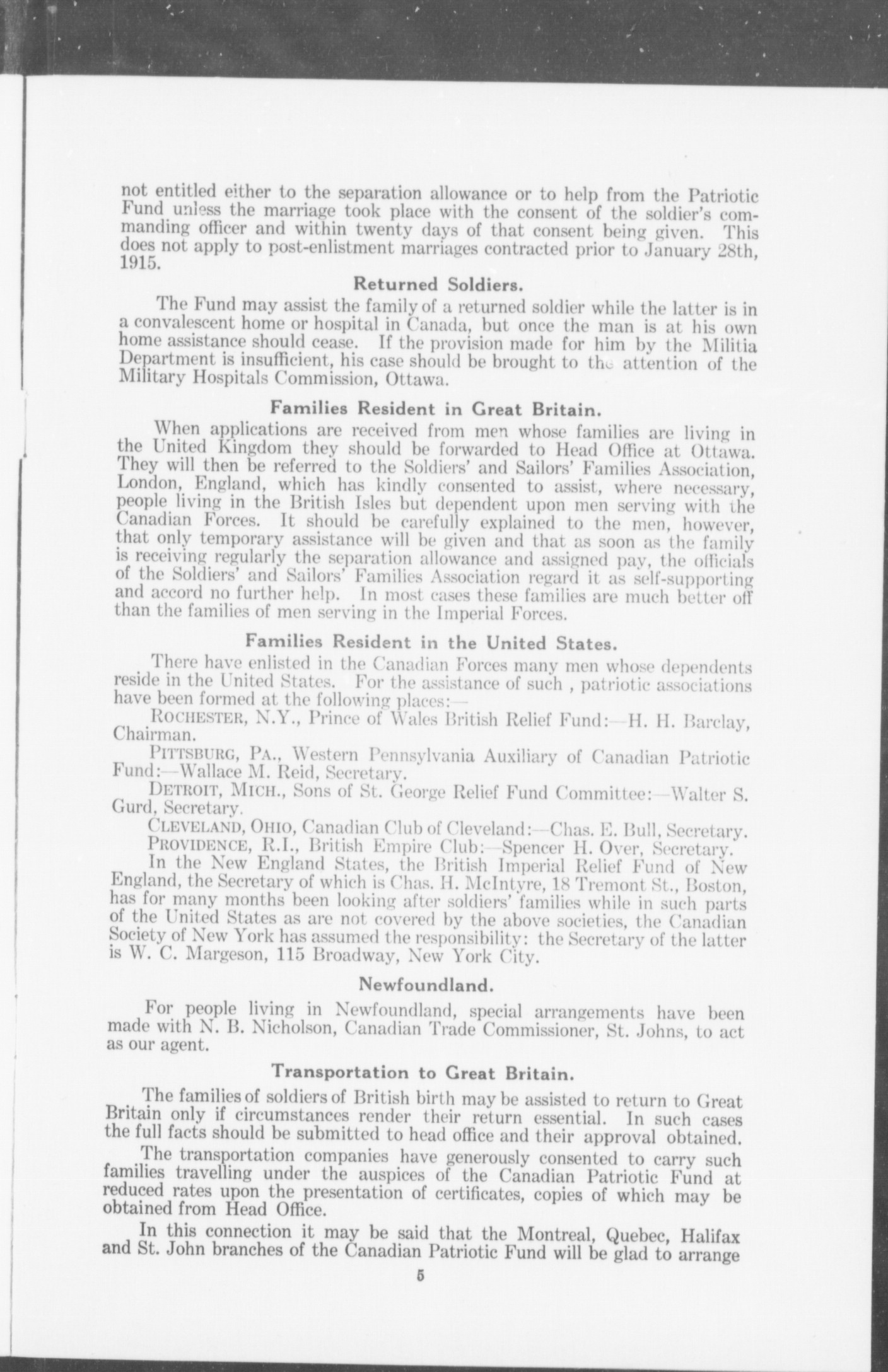 not entitled either to the separation allowance or to help from the Patriotic Fund unless the marriage took place with the consent of the soldier's commanding officer and within twenty days of that consent being given. This does not apply to post-enlistment marriages contracted prior to January 28th, 1915.

Returned Soldiers.

The Fund may assist the family of a returned soldier while the latter is in a convalescent home or hospital in Canada, but once the man is at his own home assistance should cease. If the provision made for him by the Militia Department is insufficient, his case should be brought to the attention of the Military Hospitals Commission, Ottawa.

Families Resident in Great Britain.

When applications are received from men whose families are living in the United Kingdom they should be forwarded to Head Office at Ottawa. They will then be referred to the Soldiers' and Sailors' Families Association, London, England, which has kindly consented to assist, where necessary, people living in the British Isles but dependent upon men serving with the Canadian Forces. It should be carefully explained to the men, however, that only temporary assistance will be given and that as soon as the family is receiving regularly the separation allowance and assigned pay, the officials of the Soldiers' and Sailors' Families Association regard it as self-supporting and accord no further help. In most cases these families are much better off than the families of men serving in the Imperial Forces.

Families Resident in the United States.

There have enlisted in the Canadian Forces many men whose dependents reside in the United States. For the assistance of such , patriotic associations have been formed at the following places:—

ROCHESTER, N.Y., Prince of Wales British Relief Fund:—H. H. Barclay, Chairman.

PITTSBURG, PA., Western Pennsylvania Auxiliary of Canadian Patriotic Fund:—Wallace M. Reid, Secretary.

DETROIT, MICH., Sons of St. George Relief Fund Committee:—Walter S. Gurd, Secretary.

CLEVELAND, OHIO, Canadian Club of Cleveland:—Chas. E. Bull, Secretary.

PROVIDENCE, R.I., British Empire Club:—Spencer H. Over, Secretary.

In the New England States, the British Imperial Relief Fund of New England, the Secretary of which is Chas. H. McIntyre, 18 Tremont St., Boston, has for many months been looking after soldiers' families while in such parts of the United States as are not covered by the above societies, the Canadian Society of New York has assumed the responsibility: the Secretary of the latter is W. C. Margeson, 115 Broadway, New York City.

Newfoundland.

For people living in Newfoundland, special arrangements have been made with N. B. Nicholson, Canadian Trade Commissioner, St. Johns, to act as our agent.

Transportation to Great Britain.

The families of soldiers of British birth may be assisted to return to Great Britain only if circumstances render their return essential. In such cases the full facts should be submitted to head office and their approval obtained.

The transportation companies have generously consented to carry such families travelling under the auspices of the Canadian Patriotic Fund at reduced rates upon the presentation of certificates, copies of which may be obtained from Head Office.

In this connection it may be said that the Montreal, Quebec, Halifax and St. John branches of the Canadian Patriotic Fund will be glad to arrange

5